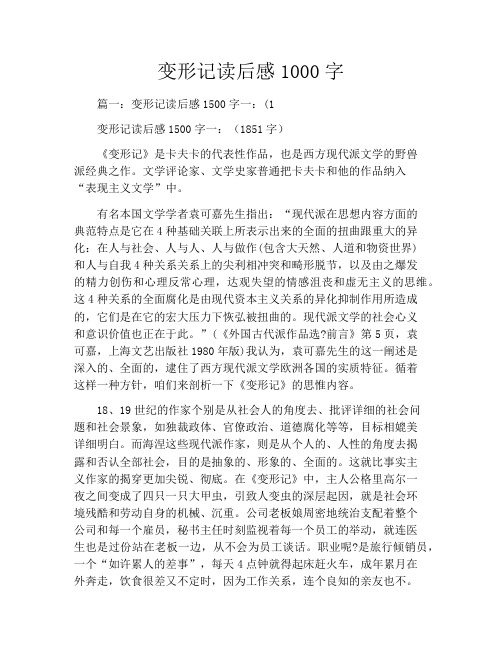 变形记读后感 1000 字

篇一：变形记读后感 1500 字一：(1

变形记读后感 1500 字一：（1851 字）

《变形记》是卡夫卡的代表性作品，也是西方现代派文学的野兽派经典之作。文学评论家、文学史家普通把卡夫卡和他的作品纳入“表现主义文学”中。

有名本国文学学者袁可嘉先生指出：“现代派在思想内容方面的典范特点是它在 4 种基础关联上所表示出来的全面的扭曲跟重大的异化：在人与社会、人与人、人与做作(包含大天然、人道和物资世界)和人与自我 4 种关系关系上的尖利相冲突和畸形脱节，以及由之爆发的精力创伤和心理反常心理，达观失望的情感沮丧和虚无主义的思维。这 4 种关系的全面腐化是由现代资本主义关系的异化抑制作用所造成的，它们是在它的宏大压力下恢弘被扭曲的。现代派文学的社会心义和意识价值也正在于此。”(《外国古代派作品选?前言》第 5 页，袁可嘉，上海文艺出版社 1980 年版)我认为，袁可嘉先生的这一阐述是深入的、全面的，逮住了西方现代派文学欧洲各国的实质特征。循着这样一种方针，咱们来剖析一下《变形记》的思惟内容。

18、19 世纪的作家个别是从社会人的角度去、批评详细的社会问题和社会景象，如独裁政体、官僚政治、道德腐化等等，目标相媲美详细明白。而海涅这些现代派作家，则是从个人的、人性的角度去揭露和否认全部社会，目的是抽象的、形象的、全面的。这就比事实主义作家的揭穿更加尖锐、彻底。在《变形记》中，主人公格里高尔一夜之间变成了四只一只大甲虫，引致人变虫的深层起因，就是社会环境残酷和劳动自身的机械、沉重。公司老板娘周密地统治支配着整个公司和每一个雇员，秘书主任时刻监视着每一个员工的举动，就连医生也是过份站在老板一边，从不会为员工谈话。职业呢?是旅行倾销员，一个“如许累人的差事”，每天 4 点钟就得起床赶火车，成年累月在外奔走，饮食很差又不定时，因为工作关系，连个良知的亲友也不。